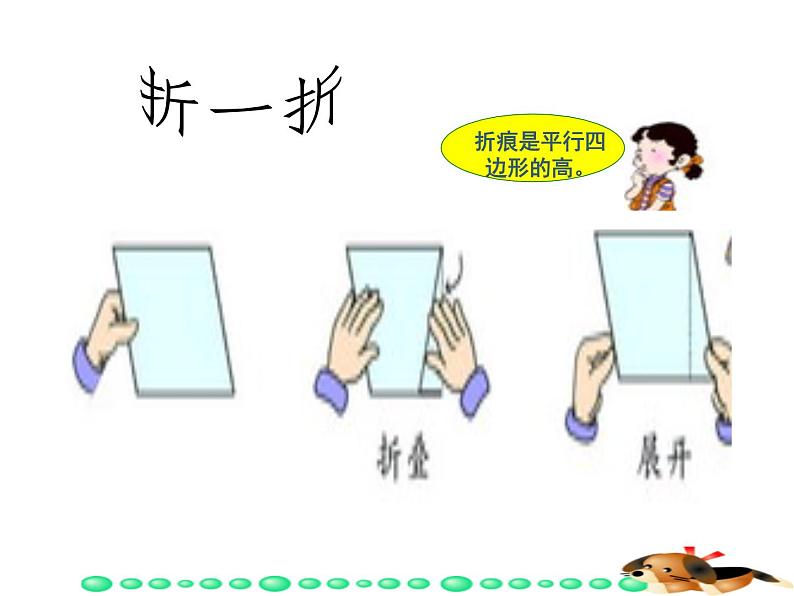 折一折

折痕是平行四边形的高。

折叠

展开